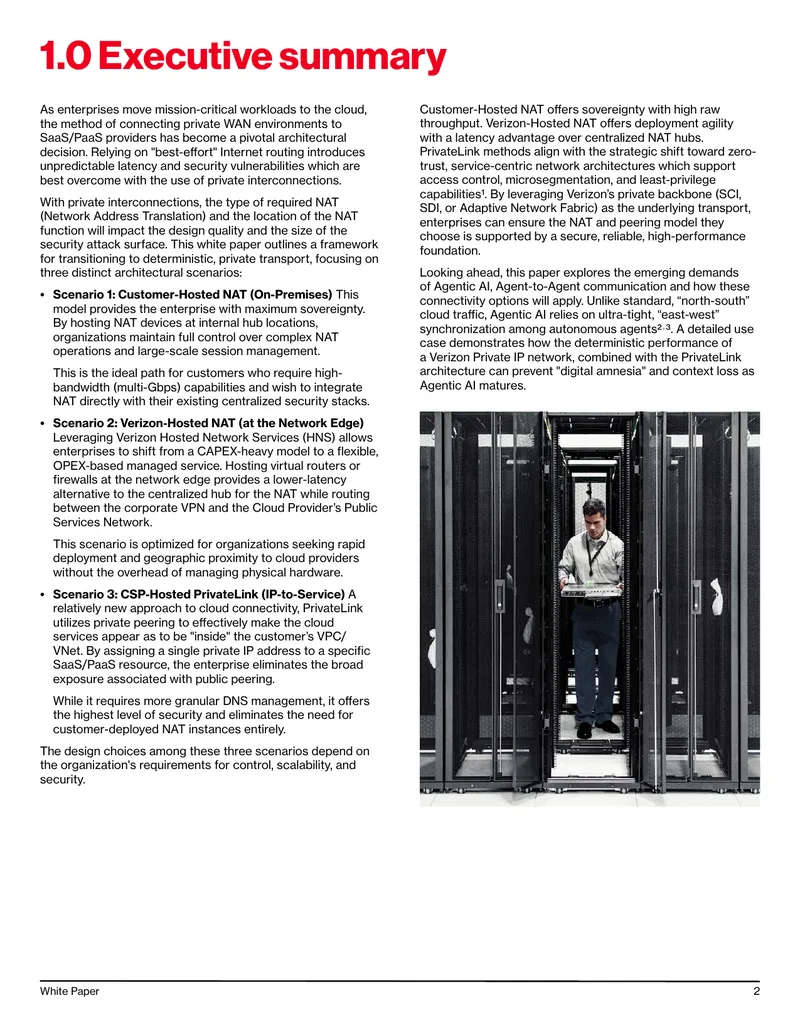 1.0 Executive summary

As enterprises move mission-critical workloads to the cloud, the method of connecting private WAN environments to SaaS/PaaS providers has become a pivotal architectural decision. Relying on "best-effort" Internet routing introduces unpredictable latency and security vulnerabilities which are best overcome with the use of private interconnections.

With private interconnections, the type of required NAT (Network Address Translation) and the location of the NAT function will impact the design quality and the size of the security attack surface. This white paper outlines a framework for transitioning to deterministic, private transport, focusing on three distinct architectural scenarios:

• Scenario 1: Customer-Hosted NAT (On-Premises) This model provides the enterprise with maximum sovereignty. By hosting NAT devices at internal hub locations, organizations maintain full control over complex NAT operations and large-scale session management.

This is the ideal path for customers who require high-bandwidth (multi-Gbps) capabilities and wish to integrate NAT directly with their existing centralized security stacks.

• Scenario 2: Verizon-Hosted NAT (at the Network Edge) Leveraging Verizon Hosted Network Services (HNS) allows enterprises to shift from a CAPEX-heavy model to a flexible, OPEX-based managed service. Hosting virtual routers or firewalls at the network edge provides a lower-latency alternative to the centralized hub for the NAT while routing between the corporate VPN and the Cloud Provider's Public Services Network.

This scenario is optimized for organizations seeking rapid deployment and geographic proximity to cloud providers without the overhead of managing physical hardware.

• Scenario 3: CSP-Hosted PrivateLink (IP-to-Service) A relatively new approach to cloud connectivity, PrivateLink utilizes private peering to effectively make the cloud services appear as to be "inside" the customer's VPC/VNet. By assigning a single private IP address to a specific SaaS/PaaS resource, the enterprise eliminates the broad exposure associated with public peering.

While it requires more granular DNS management, it offers the highest level of security and eliminates the need for customer-deployed NAT instances entirely.

The design choices among these three scenarios depend on the organization's requirements for control, scalability, and security.

Customer-Hosted NAT offers sovereignty with high raw throughput. Verizon-Hosted NAT offers deployment agility with a latency advantage over centralized NAT hubs. PrivateLink methods align with the strategic shift toward zero-trust, service-centric network architectures which support access control, microsegmentation, and least-privilege capabilities$^{1}$. By leveraging Verizon's private backbone (SCI, SDI, or Adaptive Network Fabric) as the underlying transport, enterprises can ensure the NAT and peering model they choose is supported by a secure, reliable, high-performance foundation.

Looking ahead, this paper explores the emerging demands of Agentic AI, Agent-to-Agent communication and how these connectivity options will apply. Unlike standard, "north-south" cloud traffic, Agentic AI relies on ultra-tight, "east-west" synchronization among autonomous agents$^{2, 3}$. A detailed use case demonstrates how the deterministic performance of a Verizon Private IP network, combined with the PrivateLink architecture can prevent "digital amnesia" and context loss as Agentic AI matures.

White Paper
2